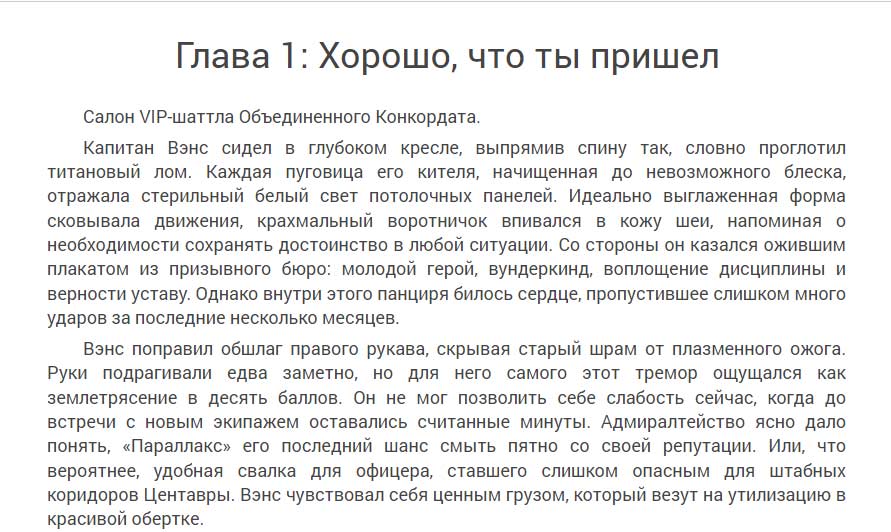 Глава 1: Хорошо, что ты пришел

Салон VIP-шаттла Объединенного Конкордата.

Капитан Вэнс сидел в глубоком кресле, выпрямив спину так, словно проглотил титановый лом. Каждая пуговица его кителя, начищенная до невозможного блеска, отражала стерильный белый свет потолочных панелей. Идеально выглаженная форма сковывала движения, крахмальный воротничок впивался в кожу шеи, напоминая о необходимости сохранять достоинство в любой ситуации. Со стороны он казался ожившим плакатом из призывного бюро: молодой герой, вундеркинд, воплощение дисциплины и верности уставу. Однако внутри этого панциря билось сердце, пропустившее слишком много ударов за последние несколько месяцев.

Вэнс поправил обшлаг правого рукава, скрывая старый шрам от плазменного ожога. Руки подрагивали едва заметно, но для него самого этот тремор ощущался как землетрясение в десять баллов. Он не мог позволить себе слабость сейчас, когда до встречи с новым экипажем оставались считанные минуты. Адмиралтейство ясно дало понять, «Параллакс» его последний шанс смыть пятно со своей репутации. Или, что вероятнее, удобная свалка для офицера, ставшего слишком опасным для штабных коридоров Центавры. Вэнс чувствовал себя ценным грузом, который везут на утилизацию в красивой обертке.